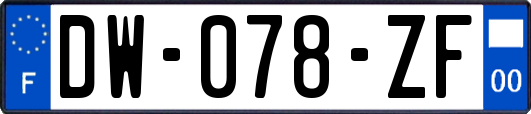 F
DW-078-ZF
00